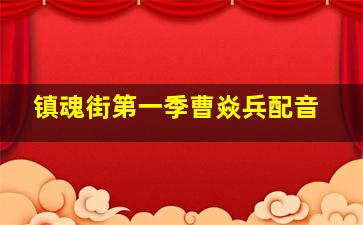 镇魂街第一季曹焱兵配音